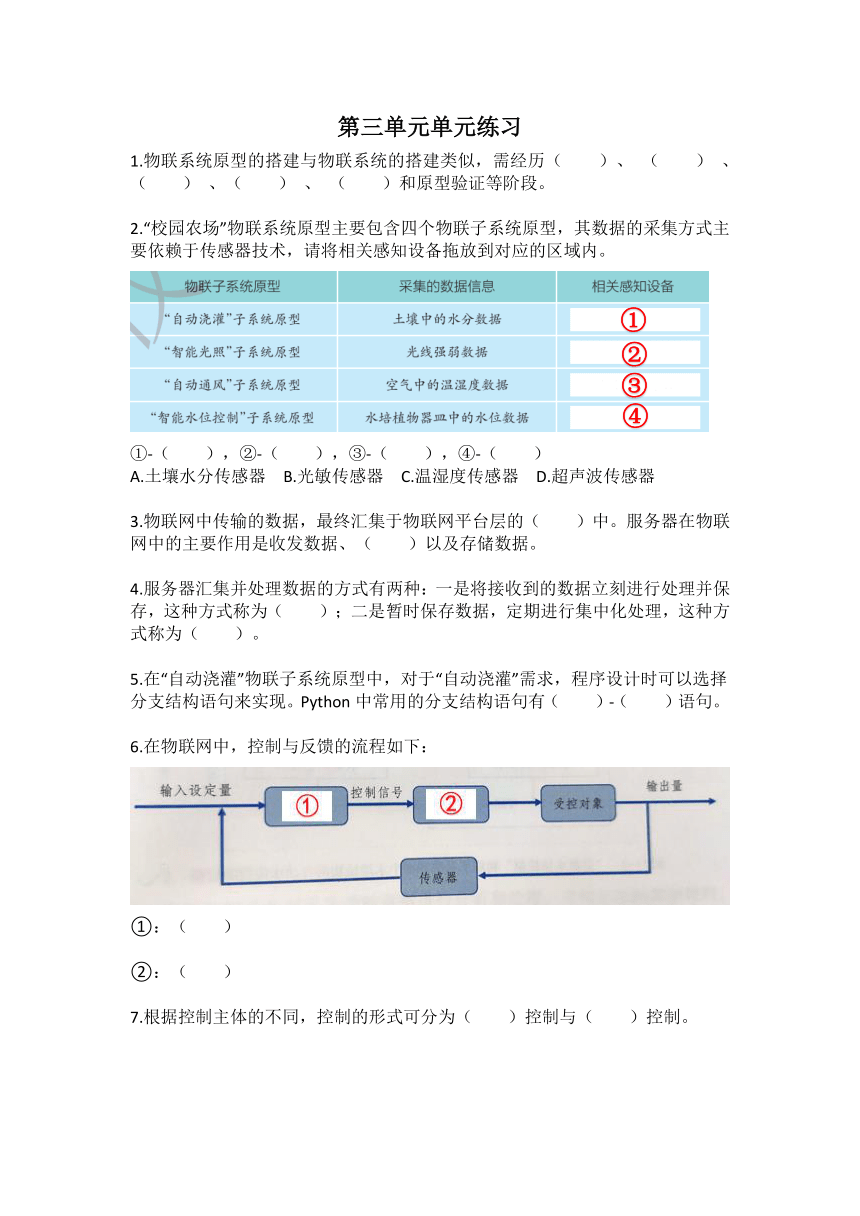 第三单元单元练习

1.物联系统原型的搭建与物联系统的搭建类似，需经历（　　）、（　　）、（　　）、（　　）、（　　）和原型验证等阶段。

2.“校园农场”物联系统原型主要包含四个物联子系统原型，其数据的采集方式主要依赖于传感器技术，请将相关感知设备拖放到对应的区域内。

| 物联子系统原型 | 采集的数据信息 | 相关感知设备 |
|---|---|---|
| “自动浇灌”子系统原型 | 土壤中的水分数据 | ① |
| “智能光照”子系统原型 | 光线强弱数据 | ② |
| “自动通风”子系统原型 | 空气中的温湿度数据 | ③ |
| “智能水位控制”子系统原型 | 水培植物器皿中的水位数据 | ④ |

①-（　　），②-（　　），③-（　　），④-（　　）
A.土壤水分传感器　B.光敏传感器　C.温湿度传感器　D.超声波传感器

3.物联网中传输的数据，最终汇集于物联网平台层的（　　）中。服务器在物联网中的主要作用是收发数据、（　　）以及存储数据。

4.服务器汇集并处理数据的方式有两种：一是将接收到的数据立刻进行处理并保存，这种方式称为（　　）；二是暂时保存数据，定期进行集中化处理，这种方式称为（　　）。

5.在“自动浇灌”物联子系统原型中，对于“自动浇灌”需求，程序设计时可以选择分支结构语句来实现。Python 中常用的分支结构语句有（　　）-（　　）语句。

6.在物联网中，控制与反馈的流程如下：

输入设定量　①　控制信号　②　受控对象　输出量　传感器

①：（　　）

②：（　　）

7.根据控制主体的不同，控制的形式可分为（　　）控制与（　　）控制。